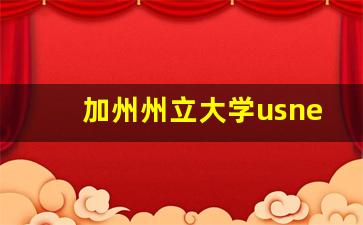 加州州立大学usne